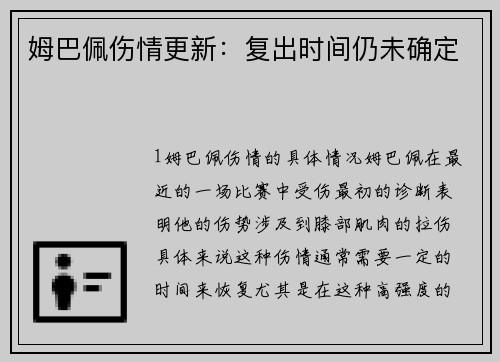 姆巴佩伤情更新：复出时间仍未确定

1姆巴佩伤情的具体情况姆巴佩在最近的一场比赛中受伤最初的诊断表明他的伤势涉及到膝部肌肉的拉伤具体来说这种伤情通常需要一定的时间来恢复尤其是在这种高强度的